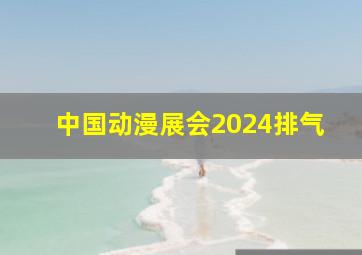 中国动漫展会2024排气